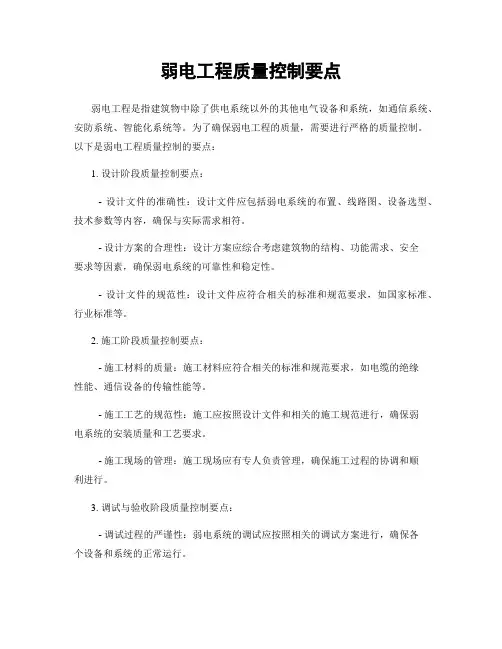 弱电工程质量控制要点

弱电工程是指建筑物中除了供电系统以外的其他电气设备和系统，如通信系统、安防系统、智能化系统等。为了确保弱电工程的质量，需要进行严格的质量控制。以下是弱电工程质量控制的要点：

1. 设计阶段质量控制要点：

- 设计文件的准确性：设计文件应包括弱电系统的布置、线路图、设备选型、技术参数等内容，确保与实际需求相符。

- 设计方案的合理性：设计方案应综合考虑建筑物的结构、功能需求、安全要求等因素，确保弱电系统的可靠性和稳定性。

- 设计文件的规范性：设计文件应符合相关的标准和规范要求，如国家标准、行业标准等。

2. 施工阶段质量控制要点：

- 施工材料的质量：施工材料应符合相关的标准和规范要求，如电缆的绝缘性能、通信设备的传输性能等。

- 施工工艺的规范性：施工应按照设计文件和相关的施工规范进行，确保弱电系统的安装质量和工艺要求。

- 施工现场的管理：施工现场应有专人负责管理，确保施工过程的协调和顺利进行。

3. 调试与验收阶段质量控制要点：

- 调试过程的严谨性：弱电系统的调试应按照相关的调试方案进行，确保各个设备和系统的正常运行。